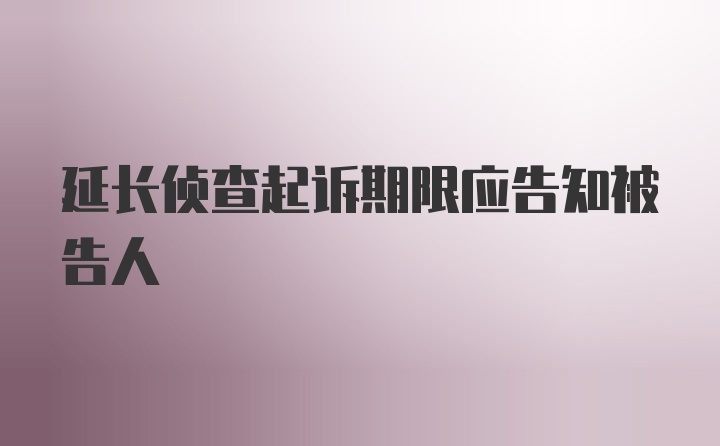 延长侦查起诉期限应告知被告人